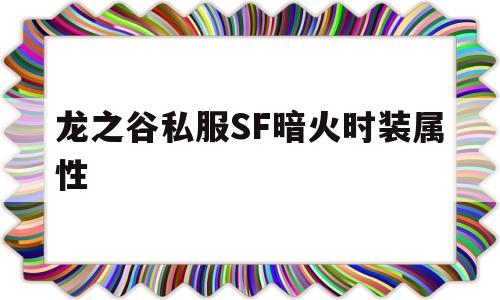 龙之谷私服SF暗火时装属性